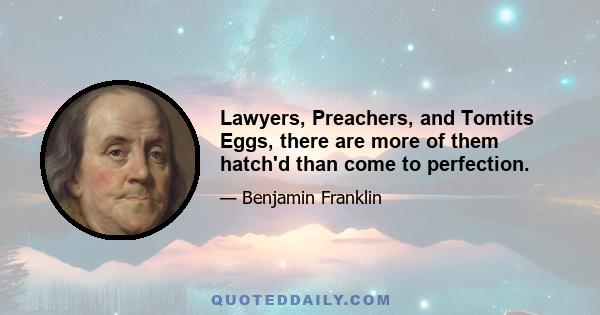 Lawyers, Preachers, and Tomtits Eggs, there are more of them hatch'd than come to perfection.

— Benjamin Franklin

QUOTEDDAILY.COM